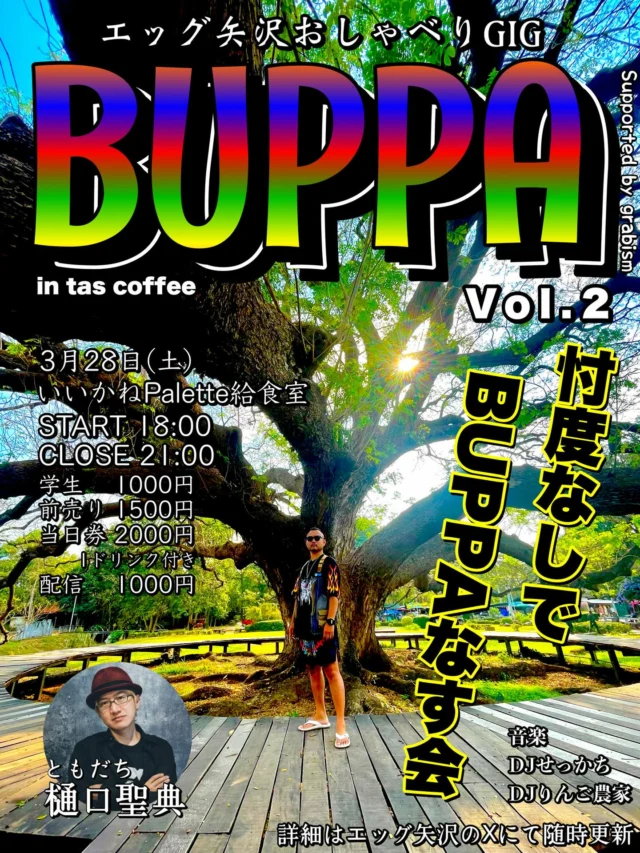 エッグ矢沢おしゃべりGIG

BUPPA

Supported by grabism

in tas coffee

Vol.2

3月28日(土)
いいかねPalette給食室
START 18:00
CLOSE 21:00
学生 1000円
前売り 1500円
当日券 2000円
1ドリンク付き
配信 1000円

忖度なしでBUPPAなす会

ともだち
樋口聖典

音楽
DJせっかち
DJりんご農家

詳細はエッグ矢沢のXにて随時更新